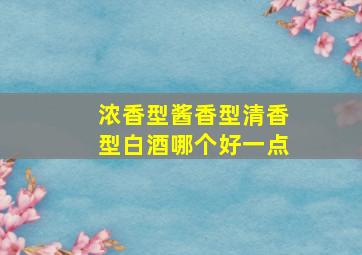 浓香型酱香型清香型白酒哪个好一点